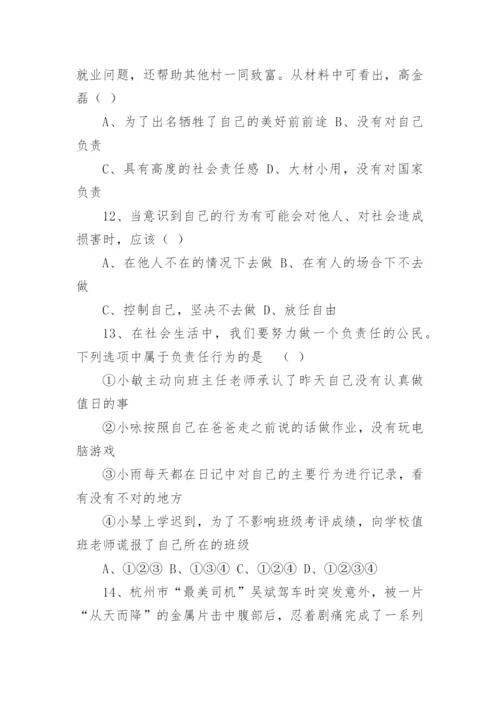 就业问题，还帮助其他村一同致富。从材料中可看出，高金磊（ ）

A、为了出名牺牲了自己的美好前前途 B、没有对自己负责

C、具有高度的社会责任感 D、大材小用，没有对国家负责

12、当意识到自己的行为有可能会对他人、对社会造成损害时，应该（ ）

A、在他人不在的情况下去做 B、在有人的场合下不去做

C、控制自己，坚决不去做 D、放任自由

13、在社会生活中，我们要努力做一个负责任的公民。下列选项中属于负责任行为的是 （ ）

①小敏主动向班主任老师承认了昨天自己没有认真做值日的事

②小咏按照自己在爸爸走之前说的话做作业，没有玩电脑游戏

③小雨每天都在日记中对自己的主要行为进行记录，看有没有不对的地方

④小琴上学迟到，为了不影响班级考评成绩，向学校值班老师谎报了自己所在的班级

A、①②③ B、①③④ C、①②④ D、①②③④

14、杭州市“最美司机”吴斌驾车时突发意外，被一片“从天而降”的金属片击中腹部后，忍着剧痛完成了一系列